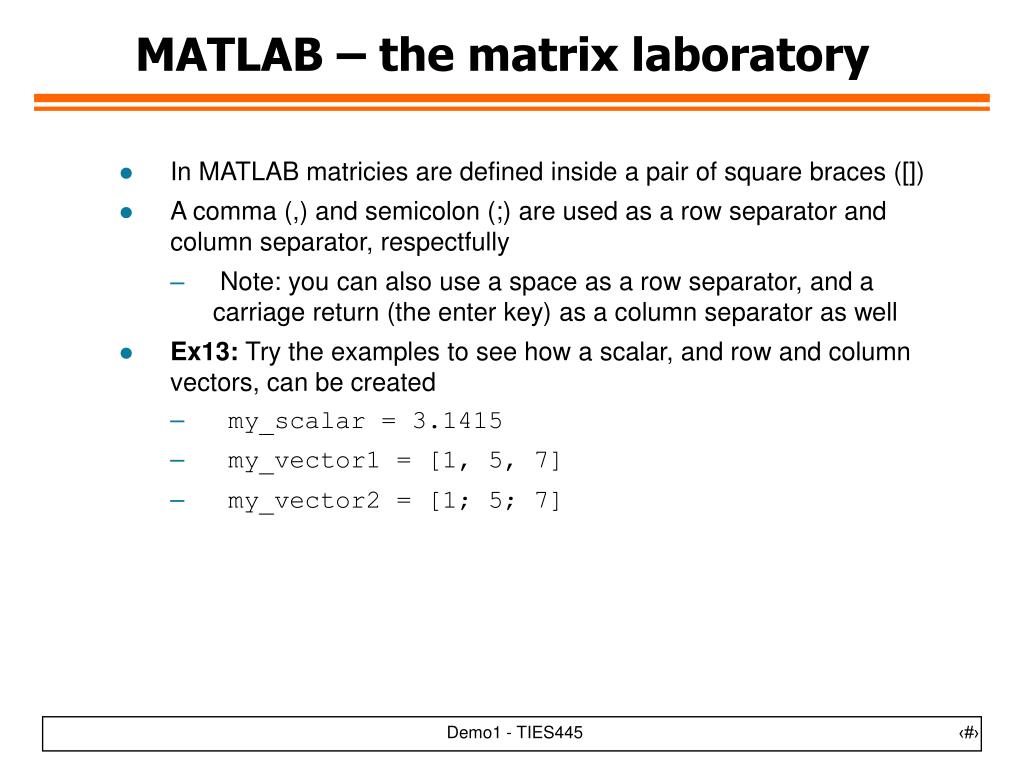 MATLAB – the matrix laboratory

- In MATLAB matricies are defined inside a pair of square braces ([])
- A comma (,) and semicolon (;) are used as a row separator and column separator, respectfully
  – Note: you can also use a space as a row separator, and a carriage return (the enter key) as a column separator as well
- **Ex13:** Try the examples to see how a scalar, and row and column vectors, can be created
  – my_scalar = 3.1415
  – my_vector1 = [1, 5, 7]
  – my_vector2 = [1; 5; 7]

Demo1 - TIES445 ‹#›